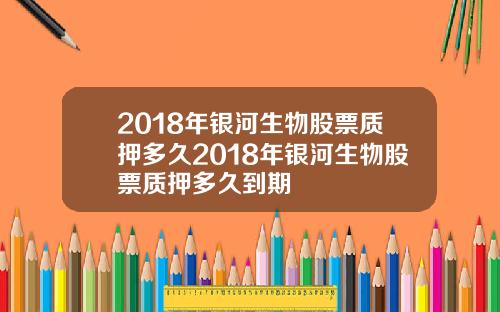 2018年银河生物股票质押多久2018年银河生物股票质押多久到期